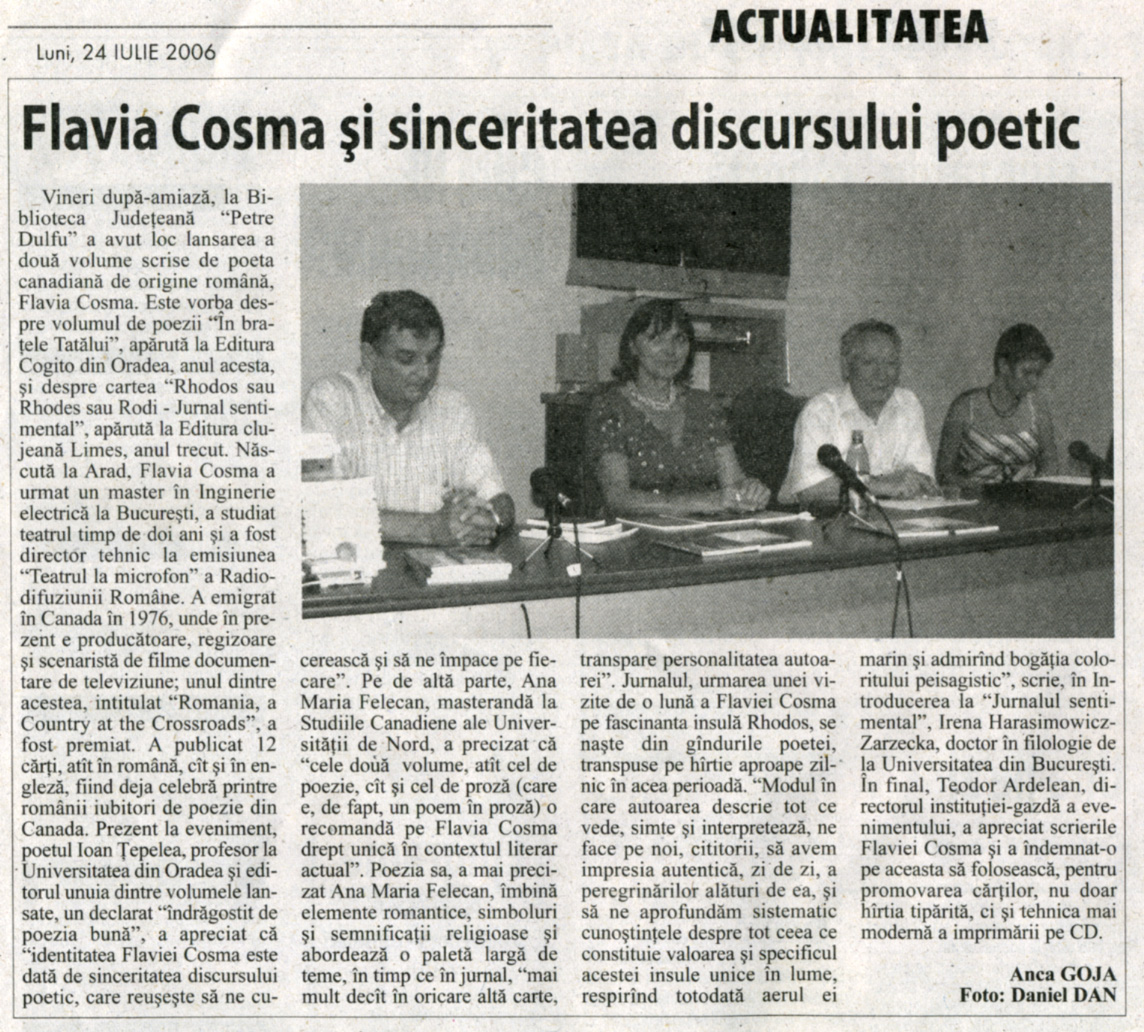 Luni, 24 IULIE 2006

ACTUALITATEA

Flavia Cosma şi sinceritatea discursului poetic

Vineri după-amiază, la Biblioteca Judeţeană "Petre Dulfu" a avut loc lansarea a două volume scrise de poeta canadiană de origine română, Flavia Cosma. Este vorba despre volumul de poezii "În braţele Tatălui", apărută la Editura Cogito din Oradea, anul acesta, şi despre cartea "Rhodos sau Rhodes sau Rodi - Jurnal sentimental", apărută la Editura clujeană Limes, anul trecut. Născută la Arad, Flavia Cosma a urmat un master în Inginerie electrică la Bucureşti, a studiat teatrul timp de doi ani şi a fost director tehnic la emisiunea "Teatrul la microfon" a Radiodifuziunii Române. A emigrat în Canada în 1976, unde în prezent e producătoare, regizoare şi scenaristă de filme documentare de televiziune; unul dintre acestea, intitulat "Romania, a Country at the Crossroads", a fost premiat. A publicat 12 cărţi, atît în română, cît şi în engleză, fiind deja celebră printre românii iubitori de poezie din Canada. Prezent la eveniment, poetul Ioan Ţepelea, profesor la Universitatea din Oradea şi editorul unuia dintre volumele lansate, un declarat "îndrăgostit de poezia bună", a apreciat că "identitatea Flaviei Cosma este dată de sinceritatea discursului poetic, care reuşeşte să ne cucerească şi să ne împace pe fiecare". Pe de altă parte, Ana Maria Felecan, masterandă la Studiile Canadiene ale Universităţii de Nord, a precizat că "cele două volume, atît cel de poezie, cît şi cel de proză (care e, de fapt, un poem în proză) o recomandă pe Flavia Cosma drept unică în contextul literar actual". Poezia sa, a mai precizat Ana Maria Felecan, îmbină elemente romantice, simboluri şi semnificaţii religioase şi abordează o paletă largă de teme, în timp ce în jurnal, "mai mult decît în oricare altă carte, transpare personalitatea autoarei". Jurnalul, urmarea unei vizite de o lună a Flaviei Cosma pe fascinanta insulă Rhodos, se naşte din gîndurile poetei, transpuse pe hîrtie aproape zilnic în acea perioadă. "Modul în care autoarea descrie tot ce vede, simte şi interpretează, ne face pe noi, cititorii, să avem impresia autentică, zi de zi, a peregrinărilor alături de ea, şi să ne aprofundăm sistematic cunoştinţele despre tot ceea ce constituie valoarea şi specificul acestei insule unice în lume, respirînd totodată aerul ei marin şi admirînd bogăţia coloritului peisagistic", scrie, în Introducerea la "Jurnalul sentimental", Irena Harasimowicz-Zarzecka, doctor în filologie de la Universitatea din Bucureşti. În final, Teodor Ardelean, directorul instituţiei-gazdă a evenimentului, a apreciat scrierile Flaviei Cosma şi a îndemnat-o pe aceasta să folosească, pentru promovarea cărţilor, nu doar hîrtia tipărită, ci şi tehnica mai modernă a imprimării pe CD.

Anca GOJA
Foto: Daniel DAN